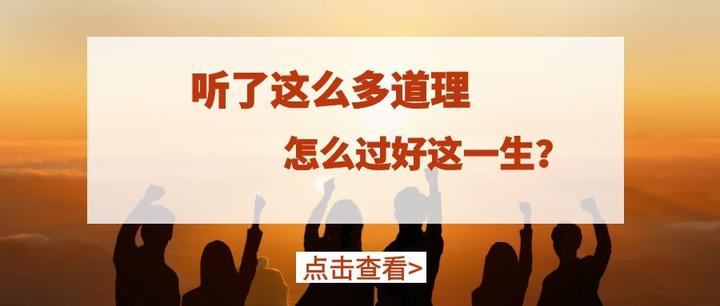 听了这么多道理

怎么过好这一生？

点击查看>